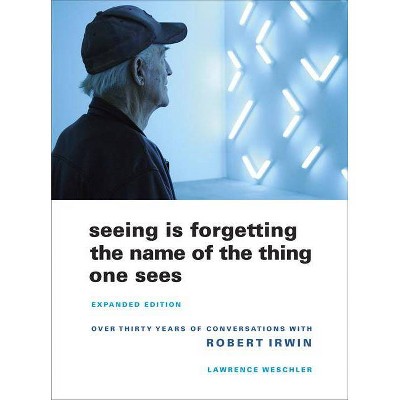 seeing is forgetting the name of the thing one sees

EXPANDED EDITION

OVER THIRTY YEARS OF CONVERSATIONS WITH
ROBERT IRWIN

LAWRENCE WESCHLER